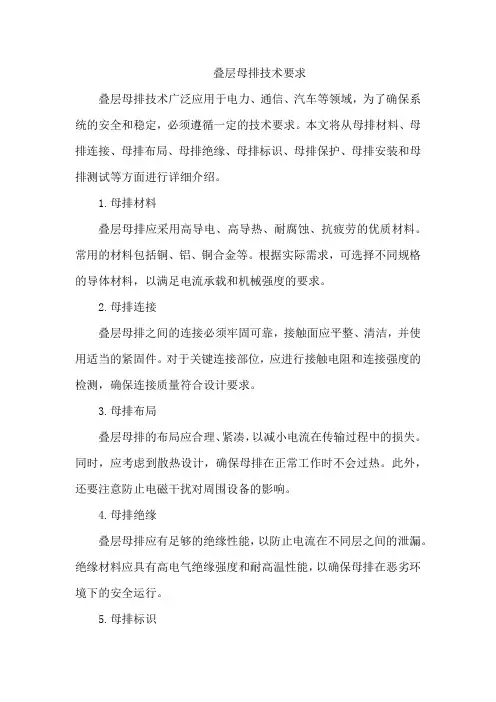 叠层母排技术要求

叠层母排技术广泛应用于电力、通信、汽车等领域，为了确保系统的安全和稳定，必须遵循一定的技术要求。本文将从母排材料、母排连接、母排布局、母排绝缘、母排标识、母排保护、母排安装和母排测试等方面进行详细介绍。

1. 母排材料

叠层母排应采用高导电、高导热、耐腐蚀、抗疲劳的优质材料。常用的材料包括铜、铝、铜合金等。根据实际需求，可选择不同规格的导体材料，以满足电流承载和机械强度的要求。

2. 母排连接

叠层母排之间的连接必须牢固可靠，接触面应平整、清洁，并使用适当的紧固件。对于关键连接部位，应进行接触电阻和连接强度的检测，确保连接质量符合设计要求。

3. 母排布局

叠层母排的布局应合理、紧凑，以减小电流在传输过程中的损失。同时，应考虑到散热设计，确保母排在正常工作时不会过热。此外，还要注意防止电磁干扰对周围设备的影响。

4. 母排绝缘

叠层母排应有足够的绝缘性能，以防止电流在不同层之间的泄漏。绝缘材料应具有高电气绝缘强度和耐高温性能，以确保母排在恶劣环境下的安全运行。

5. 母排标识